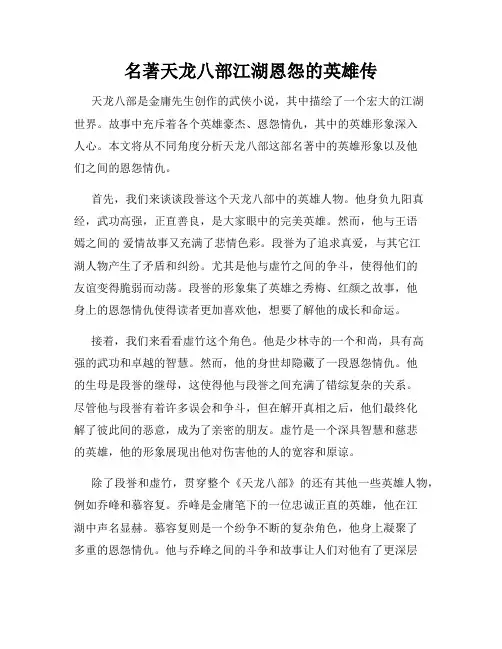 名著天龙八部江湖恩怨的英雄传

天龙八部是金庸先生创作的武侠小说，其中描绘了一个宏大的江湖世界。故事中充斥着各个英雄豪杰、恩怨情仇，其中的英雄形象深入人心。本文将从不同角度分析天龙八部这部名著中的英雄形象以及他们之间的恩怨情仇。

首先，我们来谈谈段誉这个天龙八部中的英雄人物。他身负九阳真经，武功高强，正直善良，是大家眼中的完美英雄。然而，他与王语嫣之间的 爱情故事又充满了悲情色彩。段誉为了追求真爱，与其它江湖人物产生了矛盾和纠纷。尤其是他与虚竹之间的争斗，使得他们的友谊变得脆弱而动荡。段誉的形象集了英雄之秀梅、红颜之故事，他身上的恩怨情仇使得读者更加喜欢他，想要了解他的成长和命运。

接着，我们来看看虚竹这个角色。他是少林寺的一个和尚，具有高强的武功和卓越的智慧。然而，他的身世却隐藏了一段恩怨情仇。他的生母是段誉的继母，这使得他与段誉之间充满了错综复杂的关系。尽管他与段誉有着许多误会和争斗，但在解开真相之后，他们最终化解了彼此间的恶意，成为了亲密的朋友。虚竹是一个深具智慧和慈悲的英雄，他的形象展现出他对伤害他的人的宽容和原谅。

除了段誉和虚竹，贯穿整个《天龙八部》的还有其他一些英雄人物，例如乔峰和慕容复。乔峰是金庸笔下的一位忠诚正直的英雄，他在江湖中声名显赫。慕容复则是一个纷争不断的复杂角色，他身上凝聚了多重的恩怨情仇。他与乔峰之间的斗争和故事让人们对他有了更深层